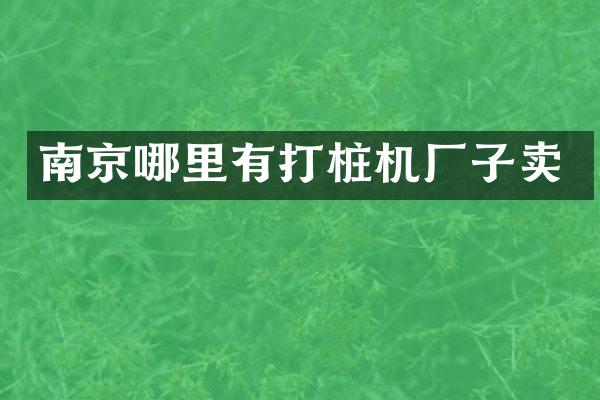 南京哪里有打桩机厂子卖